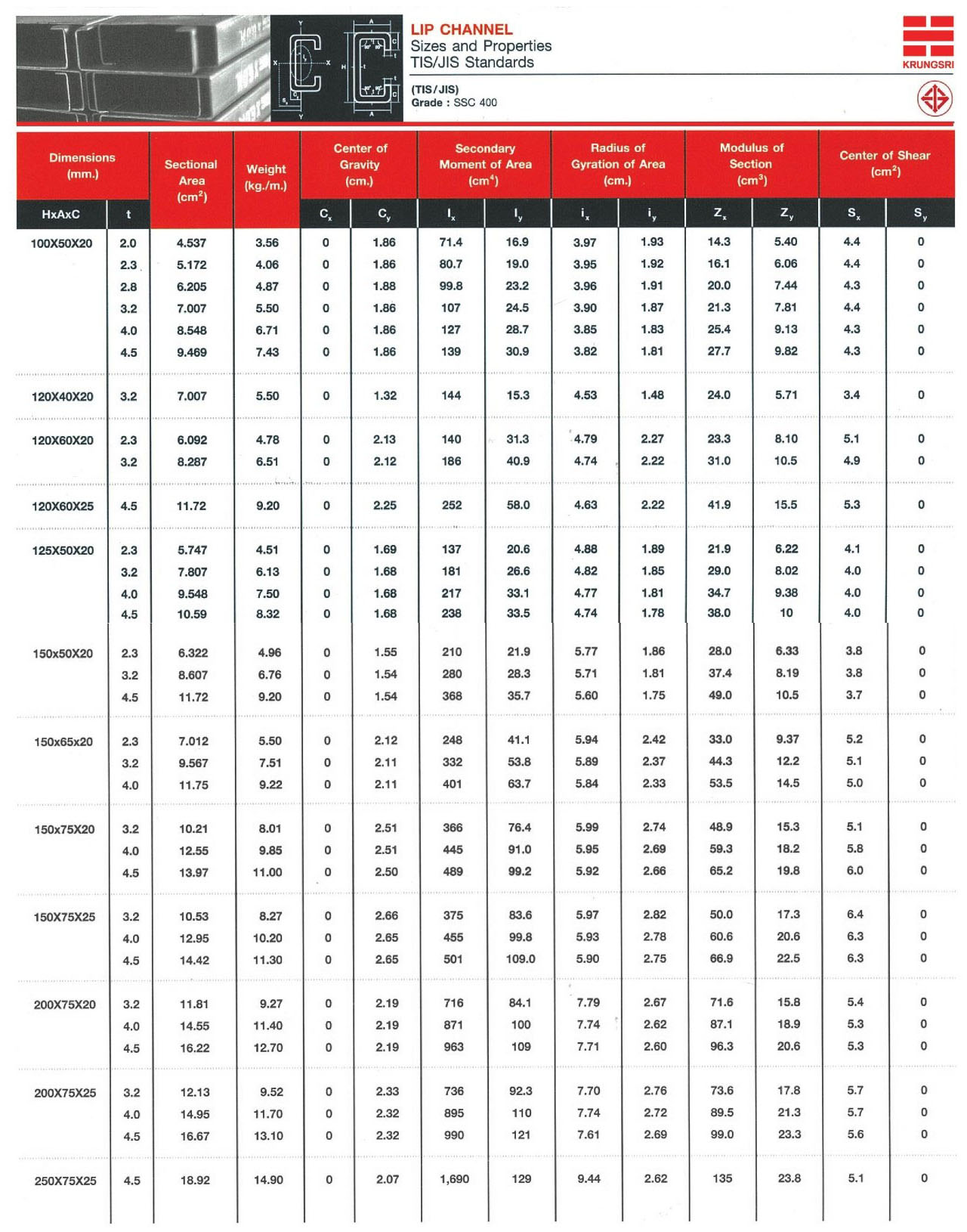 LIP CHANNEL
Sizes and Properties
TIS/JIS Standards

(TIS/JIS)
Grade : SSC 400

KRUNGSRI

| Dimensions (mm.) | | Sectional Area ($cm^2$) | Weight (kg./m.) | Center of Gravity (cm.) | | Secondary Moment of Area ($cm^4$) | | Radius of Gyration of Area (cm.) | | Modulus of Section ($cm^3$) | | Center of Shear ($cm^2$) | |
|---|---|---|---|---|---|---|---|---|---|---|---|---|---|
| HxAxC | t | | | $C_x$ | $C_y$ | $I_x$ | $I_y$ | $i_x$ | $i_y$ | $Z_x$ | $Z_y$ | $S_x$ | $S_y$ |
| 100X50X20 | 2.0 | 4.537 | 3.56 | 0 | 1.86 | 71.4 | 16.9 | 3.97 | 1.93 | 14.3 | 5.40 | 4.4 | 0 |
| | 2.3 | 5.172 | 4.06 | 0 | 1.86 | 80.7 | 19.0 | 3.95 | 1.92 | 16.1 | 6.06 | 4.4 | 0 |
| | 2.8 | 6.205 | 4.87 | 0 | 1.88 | 99.8 | 23.2 | 3.96 | 1.91 | 20.0 | 7.44 | 4.3 | 0 |
| | 3.2 | 7.007 | 5.50 | 0 | 1.86 | 107 | 24.5 | 3.90 | 1.87 | 21.3 | 7.81 | 4.4 | 0 |
| | 4.0 | 8.548 | 6.71 | 0 | 1.86 | 127 | 28.7 | 3.85 | 1.83 | 25.4 | 9.13 | 4.3 | 0 |
| | 4.5 | 9.469 | 7.43 | 0 | 1.86 | 139 | 30.9 | 3.82 | 1.81 | 27.7 | 9.82 | 4.3 | 0 |
| 120X40X20 | 3.2 | 7.007 | 5.50 | 0 | 1.32 | 144 | 15.3 | 4.53 | 1.48 | 24.0 | 5.71 | 3.4 | 0 |
| 120X60X20 | 2.3 | 6.092 | 4.78 | 0 | 2.13 | 140 | 31.3 | 4.79 | 2.27 | 23.3 | 8.10 | 5.1 | 0 |
| | 3.2 | 8.287 | 6.51 | 0 | 2.12 | 186 | 40.9 | 4.74 | 2.22 | 31.0 | 10.5 | 4.9 | 0 |
| 120X60X25 | 4.5 | 11.72 | 9.20 | 0 | 2.25 | 252 | 58.0 | 4.63 | 2.22 | 41.9 | 15.5 | 5.3 | 0 |
| 125X50X20 | 2.3 | 5.747 | 4.51 | 0 | 1.69 | 137 | 20.6 | 4.88 | 1.89 | 21.9 | 6.22 | 4.1 | 0 |
| | 3.2 | 7.807 | 6.13 | 0 | 1.68 | 181 | 26.6 | 4.82 | 1.85 | 29.0 | 8.02 | 4.0 | 0 |
| | 4.0 | 9.548 | 7.50 | 0 | 1.68 | 217 | 33.1 | 4.77 | 1.81 | 34.7 | 9.38 | 4.0 | 0 |
| | 4.5 | 10.59 | 8.32 | 0 | 1.68 | 238 | 33.5 | 4.74 | 1.78 | 38.0 | 10 | 4.0 | 0 |
| 150x50X20 | 2.3 | 6.322 | 4.96 | 0 | 1.55 | 210 | 21.9 | 5.77 | 1.86 | 28.0 | 6.33 | 3.8 | 0 |
| | 3.2 | 8.607 | 6.76 | 0 | 1.54 | 280 | 28.3 | 5.71 | 1.81 | 37.4 | 8.19 | 3.8 | 0 |
| | 4.5 | 11.72 | 9.20 | 0 | 1.54 | 368 | 35.7 | 5.60 | 1.75 | 49.0 | 10.5 | 3.7 | 0 |
| 150x65x20 | 2.3 | 7.012 | 5.50 | 0 | 2.12 | 248 | 41.1 | 5.94 | 2.42 | 33.0 | 9.37 | 5.2 | 0 |
| | 3.2 | 9.567 | 7.51 | 0 | 2.11 | 332 | 53.8 | 5.89 | 2.37 | 44.3 | 12.2 | 5.1 | 0 |
| | 4.0 | 11.75 | 9.22 | 0 | 2.11 | 401 | 63.7 | 5.84 | 2.33 | 53.5 | 14.5 | 5.0 | 0 |
| 150x75X20 | 3.2 | 10.21 | 8.01 | 0 | 2.51 | 366 | 76.4 | 5.99 | 2.74 | 48.9 | 15.3 | 5.1 | 0 |
| | 4.0 | 12.55 | 9.85 | 0 | 2.51 | 445 | 91.0 | 5.95 | 2.69 | 59.3 | 18.2 | 5.8 | 0 |
| | 4.5 | 13.97 | 11.00 | 0 | 2.50 | 489 | 99.2 | 5.92 | 2.66 | 65.2 | 19.8 | 6.0 | 0 |
| 150X75X25 | 3.2 | 10.53 | 8.27 | 0 | 2.66 | 375 | 83.6 | 5.97 | 2.82 | 50.0 | 17.3 | 6.4 | 0 |
| | 4.0 | 12.95 | 10.20 | 0 | 2.65 | 455 | 99.8 | 5.93 | 2.78 | 60.6 | 20.6 | 6.3 | 0 |
| | 4.5 | 14.42 | 11.30 | 0 | 2.65 | 501 | 109.0 | 5.90 | 2.75 | 66.9 | 22.5 | 6.3 | 0 |
| 200X75X20 | 3.2 | 11.81 | 9.27 | 0 | 2.19 | 716 | 84.1 | 7.79 | 2.67 | 71.6 | 15.8 | 5.4 | 0 |
| | 4.0 | 14.55 | 11.40 | 0 | 2.19 | 871 | 100 | 7.74 | 2.62 | 87.1 | 18.9 | 5.3 | 0 |
| | 4.5 | 16.22 | 12.70 | 0 | 2.19 | 963 | 109 | 7.71 | 2.60 | 96.3 | 20.6 | 5.3 | 0 |
| 200X75X25 | 3.2 | 12.13 | 9.52 | 0 | 2.33 | 736 | 92.3 | 7.70 | 2.76 | 73.6 | 17.8 | 5.7 | 0 |
| | 4.0 | 14.95 | 11.70 | 0 | 2.32 | 895 | 110 | 7.74 | 2.72 | 89.5 | 21.3 | 5.7 | 0 |
| | 4.5 | 16.67 | 13.10 | 0 | 2.32 | 990 | 121 | 7.61 | 2.69 | 99.0 | 23.3 | 5.6 | 0 |
| 250X75X25 | 4.5 | 18.92 | 14.90 | 0 | 2.07 | 1,690 | 129 | 9.44 | 2.62 | 135 | 23.8 | 5.1 | 0 |